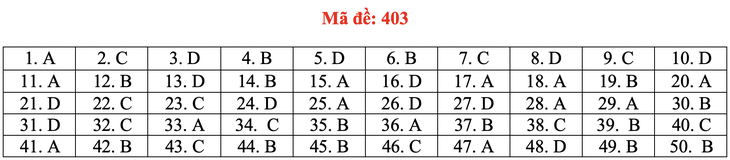 Mã đề: 403

| 1. A | 2. C | 3. D | 4. B | 5. D | 6. B | 7. C | 8. D | 9. C | 10. D |
|---|---|---|---|---|---|---|---|---|---|
| 11. A | 12. B | 13. D | 14. B | 15. A | 16. D | 17. A | 18. A | 19. B | 20. A |
| 21. D | 22. C | 23. C | 24. D | 25. A | 26. D | 27. D | 28. A | 29. A | 30. B |
| 31. D | 32. C | 33. A | 34. C | 35. B | 36. A | 37. B | 38. C | 39. B | 40. C |
| 41. A | 42. B | 43. C | 44. B | 45. B | 46. C | 47. A | 48. D | 49. B | 50. B |